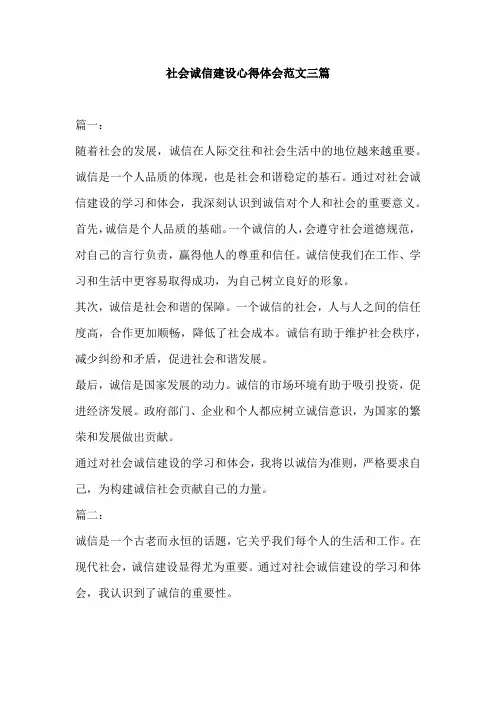 社会诚信建设心得体会范文三篇

篇一：

随着社会的发展，诚信在人际交往和社会生活中的地位越来越重要。诚信是一个人品质的体现，也是社会和谐稳定的基石。通过对社会诚信建设的学习和体会，我深刻认识到诚信对个人和社会的重要意义。

首先，诚信是个人品质的基础。一个诚信的人，会遵守社会道德规范，对自己的言行负责，赢得他人的尊重和信任。诚信使我们在工作、学习和生活中更容易取得成功，为自己树立良好的形象。

其次，诚信是社会和谐的保障。一个诚信的社会，人与人之间的信任度高，合作更加顺畅，降低了社会成本。诚信有助于维护社会秩序，减少纠纷和矛盾，促进社会和谐发展。

最后，诚信是国家发展的动力。诚信的市场环境有助于吸引投资，促进经济发展。政府部门、企业和个人都应树立诚信意识，为国家的繁荣和发展做出贡献。

通过对社会诚信建设的学习和体会，我将以诚信为准则，严格要求自己，为构建诚信社会贡献自己的力量。

篇二：

诚信是一个古老而永恒的话题，它关乎我们每个人的生活和工作。在现代社会，诚信建设显得尤为重要。通过对社会诚信建设的学习和体会，我认识到了诚信的重要性。